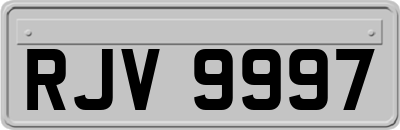 RJV 9997